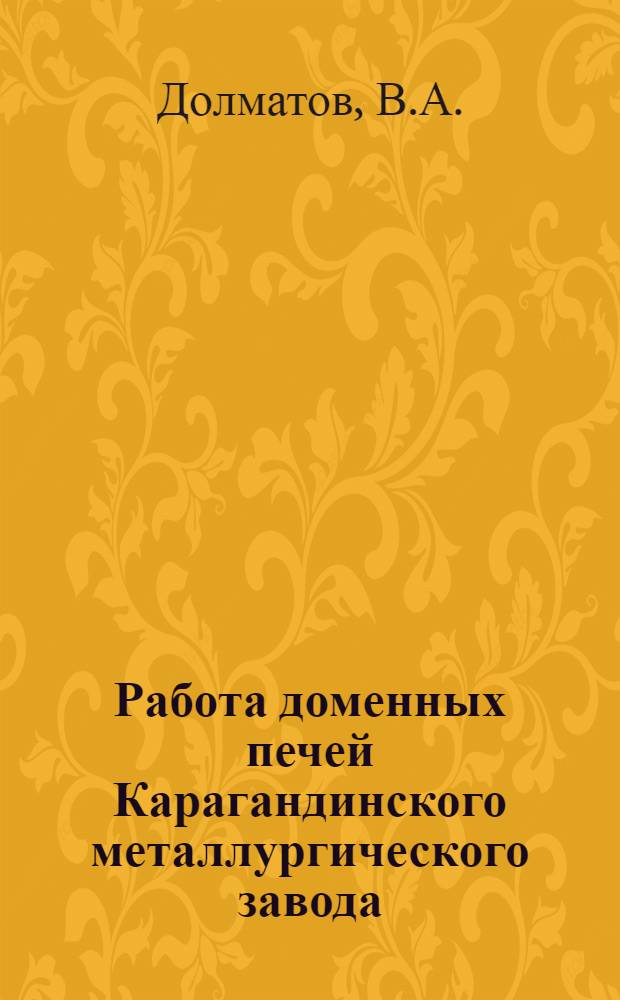 Долматов, В.А.

Работа доменных печей Карагандинского металлургического завода